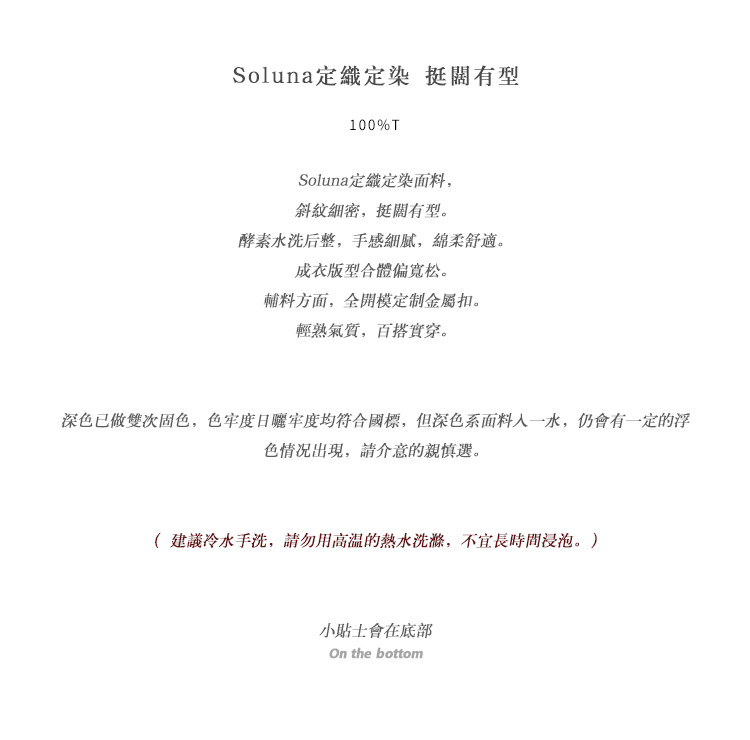 Soluna定織定染 挺闊有型

100%T

Soluna定織定染面料，
斜紋細密，挺闊有型。
酵素水洗后整，手感細膩，綿柔舒適。
成衣版型合體偏寬松。
輔料方面，全開模定制金屬扣。
輕熟氣質，百搭實穿。

深色已做雙次固色，色牢度日曬牢度均符合國標，但深色系面料入一水，仍會有一定的浮色情況出現，請介意的親慎選。

（ 建議冷水手洗，請勿用高温的熱水洗滌，不宜長時間浸泡。）

小貼士會在底部
On the bottom